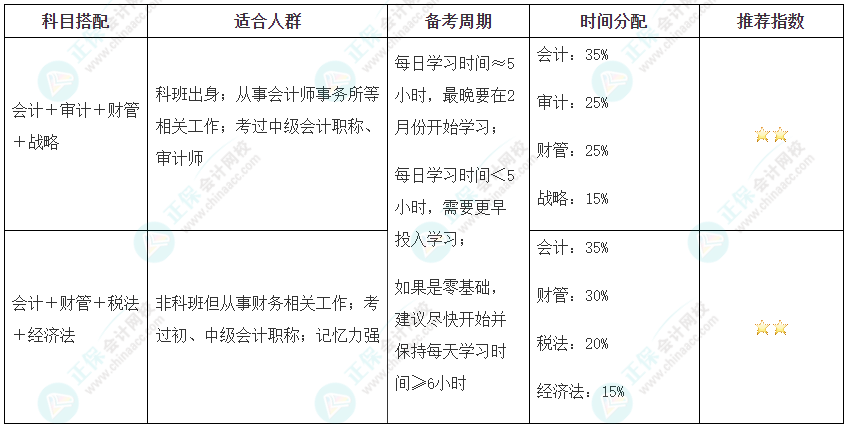 | 科目搭配 | 适合人群 | 备考周期 | 时间分配 | 推荐指数 |
|---|---|---|---|---|
| 会计+审计+财管+战略 | 科班出身；从事会计师事务所等相关工作；考过中级会计职称、审计师 | 每日学习时间≈5小时，最晚要在2月份开始学习；每日学习时间<5小时，需要更早投入学习；如果是零基础，建议尽快开始并保持每天学习时间≥6小时 | 会计：35% 审计：25% 财管：25% 战略：15% | ⭐⭐ |
| 会计+财管+税法+经济法 | 非科班但从事财务相关工作；考过初、中级会计职称；记忆力强 | | 会计：35% 财管：30% 税法：20% 经济法：15% | ⭐⭐ |

正保会计网校 www.chinaacc.com